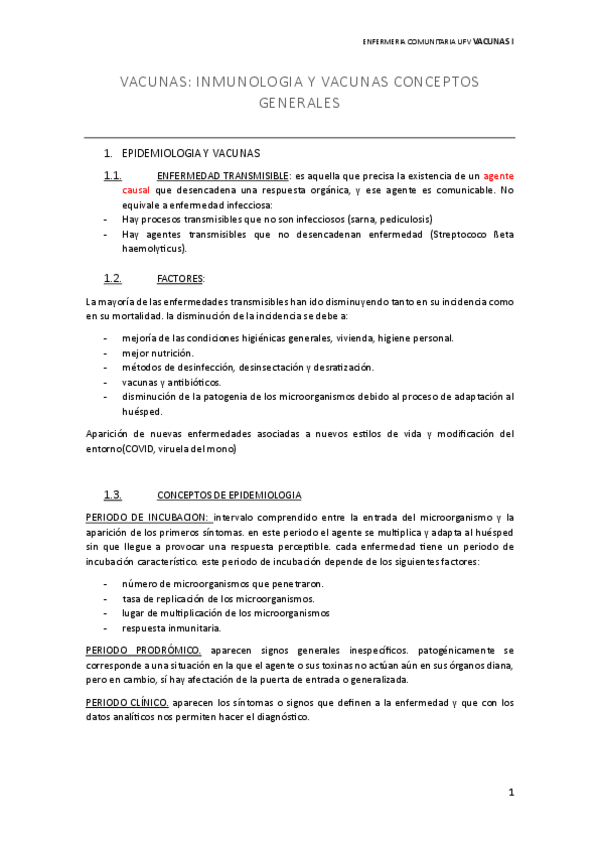 ENFERMERIA COMUNITARIA UFV VACUNAS I

VACUNAS: INMUNOLOGIA Y VACUNAS CONCEPTOS GENERALES

1. EPIDEMIOLOGIA Y VACUNAS

1.1. ENFERMEDAD TRANSMISIBLE: es aquella que precisa la existencia de un agente causal que desencadena una respuesta orgánica, y ese agente es comunicable. No equivale a enfermedad infecciosa:
- Hay procesos transmisibles que no son infecciosos (sarna, pediculosis)
- Hay agentes transmisibles que no desencadenan enfermedad (Streptococo ßeta haemolyticus).

1.2. FACTORES:

La mayoría de las enfermedades transmisibles han ido disminuyendo tanto en su incidencia como en su mortalidad. la disminución de la incidencia se debe a:

- mejoría de las condiciones higiénicas generales, vivienda, higiene personal.
- mejor nutrición.
- métodos de desinfección, desinsectación y desratización.
- vacunas y antibióticos.
- disminución de la patogenia de los microorganismos debido al proceso de adaptación al huésped.

Aparición de nuevas enfermedades asociadas a nuevos estilos de vida y modificación del entorno(COVID, viruela del mono)

1.3. CONCEPTOS DE EPIDEMIOLOGIA

PERIODO DE INCUBACION: intervalo comprendido entre la entrada del microorganismo y la aparición de los primeros síntomas. en este periodo el agente se multiplica y adapta al huésped sin que llegue a provocar una respuesta perceptible. cada enfermedad tiene un periodo de incubación característico. este periodo de incubación depende de los siguientes factores:

- número de microorganismos que penetraron.
- tasa de replicación de los microorganismos.
- lugar de multiplicación de los microorganismos
- respuesta inmunitaria.

PERIODO PRODRÓMICO. aparecen signos generales inespecíficos. patogénicamente se corresponde a una situación en la que el agente o sus toxinas no actúan aún en sus órganos diana, pero en cambio, sí hay afectación de la puerta de entrada o generalizada.

PERIODO CLÍNICO. aparecen los síntomas o signos que definen a la enfermedad y que con los datos analíticos nos permiten hacer el diagnóstico.

1